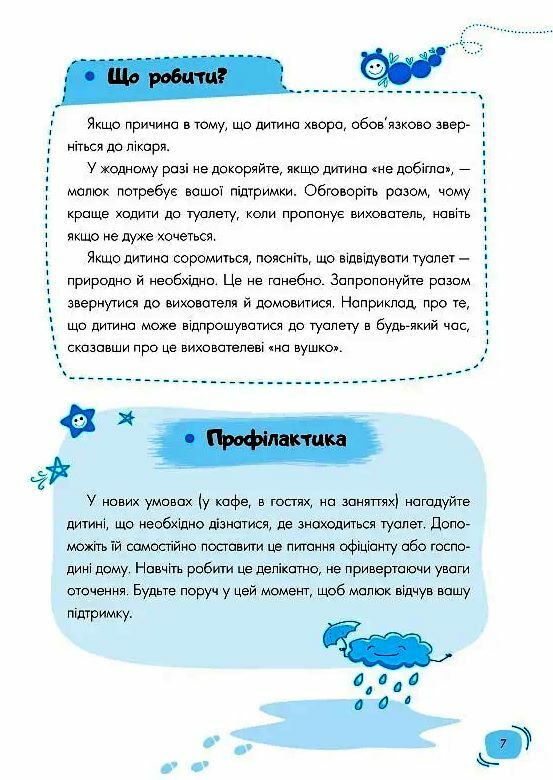 • Що робити?

Якщо причина в тому, що дитина хвора, обов'язково зверніться до лікаря.

У жодному разі не докоряйте, якщо дитина «не добігла», — малюк потребує вашої підтримки. Обговоріть разом, чому краще ходити до туалету, коли пропонує вихователь, навіть якщо не дуже хочеться.

Якщо дитина соромиться, поясніть, що відвідувати туалет — природно й необхідно. Це не ганебно. Запропонуйте разом звернутися до вихователя й домовитися. Наприклад, про те, що дитина може відпрошуватися до туалету в будь-який час, сказавши про це вихователеві «на вушко».

• Профілактика

У нових умовах (у кафе, в гостях, на заняттях) нагадуйте дитині, що необхідно дізнатися, де знаходиться туалет. Допоможіть їй самостійно поставити це питання офіціанту або господині дому. Навчіть робити це делікатно, не привертаючи уваги оточення. Будьте поруч у цей момент, щоб малюк відчув вашу підтримку.

7